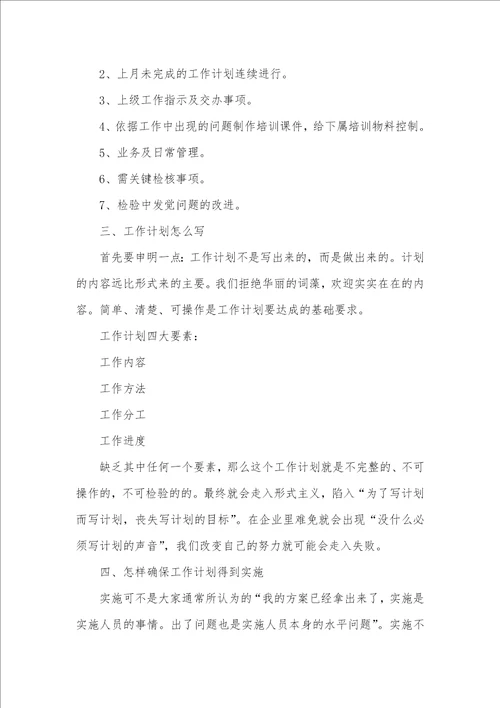 2、上月未完成的工作计划连续进行。

3、上级工作指示及交办事项。

4、依据工作中出现的问题制作培训课件，给下属培训物料控制。

5、业务及日常管理。

6、需关键检核事项。

7、检验中发觉问题的改进。

三、工作计划怎么写

首先要申明一点：工作计划不是写出来的，而是做出来的。计划的内容远比形式来的主要。我们拒绝华丽的词藻，欢迎实实在在的内容。简单、清楚、可操作是工作计划要达成的基础要求。

工作计划四大要素：

工作内容

工作方法

工作分工

工作进度

缺乏其中任何一个要素，那么这个工作计划就是不完整的、不可操作的，不可检验的的。最终就会走入形式主义，陷入“为了写计划而写计划，丧失写计划的目标”。在企业里难免就会出现“没什么必须写计划的声音”，我们改变自己的努力就可能会走入失败。

四、怎样确保工作计划得到实施

实施可不是大家通常所认为的“我的方案已经拿出来了，实施是实施人员的事情。出了问题也是实施人员本身的水平问题”。实施不